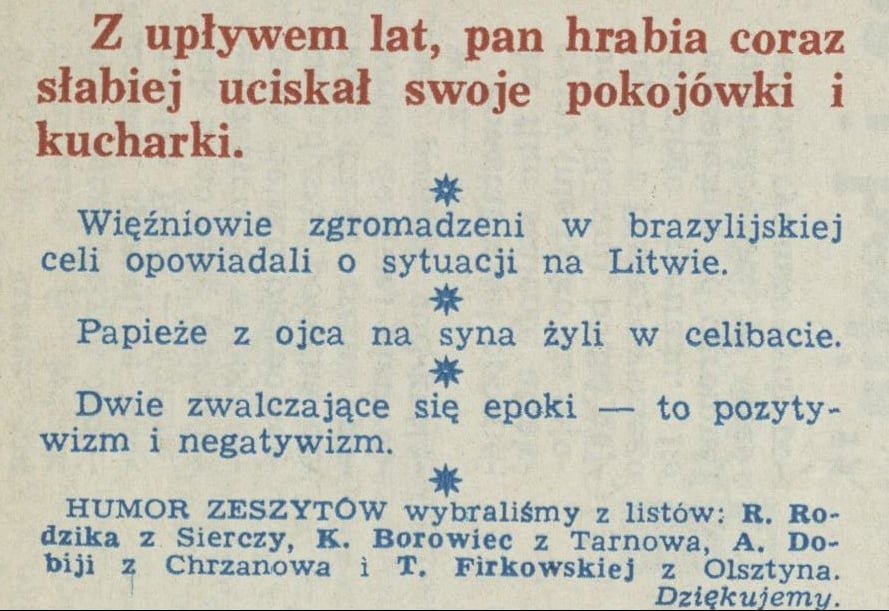 Z upływem lat, pan hrabia coraz słabiej uciskał swoje pokojówki i kucharki.

Więźniowie zgromadzeni w brazylijskiej celi opowiadali o sytuacji na Litwie.

Papieże z ojca na syna żyli w celibacie.

Dwie zwalczające się epoki — to pozytywizm i negatywizm.

HUMOR ZESZYTÓW wybraliśmy z listów: R. Rodzika z Sierczy, K. Borowiec z Tarnowa, A. Dobiji z Chrzanowa i T. Firkowskiej z Olsztyna. Dziękujemy.